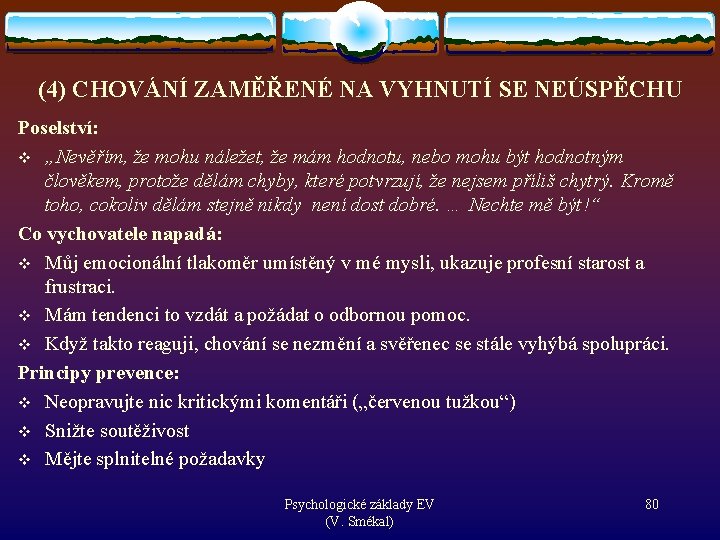 (4) CHOVÁNÍ ZAMĚŘENÉ NA VYHNUTÍ SE NEÚSPĚCHU

Poselství:

❖ „Nevěřím, že mohu náležet, že mám hodnotu, nebo mohu být hodnotným člověkem, protože dělám chyby, které potvrzují, že nejsem příliš chytrý. Kromě toho, cokoliv dělám stejně nikdy není dost dobré. … Nechte mě být!“

Co vychovatele napadá:

❖ Můj emocionální tlakoměr umístěný v mé mysli, ukazuje profesní starost a frustraci.

❖ Mám tendenci to vzdát a požádat o odbornou pomoc.

❖ Když takto reaguji, chování se nezmění a svěřenec se stále vyhýbá spolupráci.

Principy prevence:

❖ Neopravujte nic kritickými komentáři („červenou tužkou“)

❖ Snižte soutěživost

❖ Mějte splnitelné požadavky

Psychologické základy EV
(V. Smékal)

80